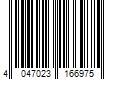 4 047023 166975